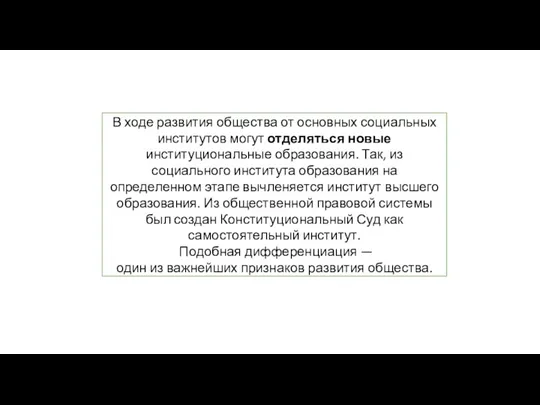 В ходе развития общества от основных социальных институтов могут отделяться новые институциональные образования. Так, из социального института образования на определенном этапе вычленяется институт высшего образования. Из общественной правовой системы был создан Конституциональный Суд как самостоятельный институт.

Подобная дифференциация — один из важнейших признаков развития общества.